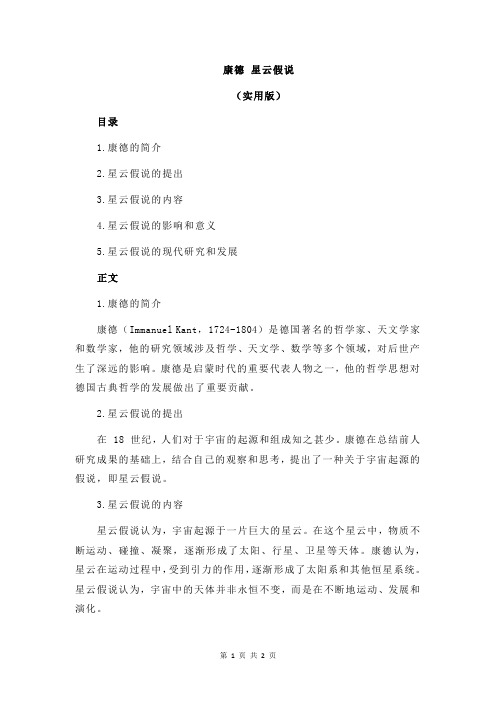 康德 星云假说

（实用版）

目录

1.康德的简介

2.星云假说的提出

3.星云假说的内容

4.星云假说的影响和意义

5.星云假说的现代研究和发展

正文

1.康德的简介

康德（Immanuel Kant，1724-1804）是德国著名的哲学家、天文学家和数学家，他的研究领域涉及哲学、天文学、数学等多个领域，对后世产生了深远的影响。康德是启蒙时代的重要代表人物之一，他的哲学思想对德国古典哲学的发展做出了重要贡献。

2.星云假说的提出

在 18 世纪，人们对于宇宙的起源和组成知之甚少。康德在总结前人研究成果的基础上，结合自己的观察和思考，提出了一种关于宇宙起源的假说，即星云假说。

3.星云假说的内容

星云假说认为，宇宙起源于一片巨大的星云。在这个星云中，物质不断运动、碰撞、凝聚，逐渐形成了太阳、行星、卫星等天体。康德认为，星云在运动过程中，受到引力的作用，逐渐形成了太阳系和其他恒星系统。星云假说认为，宇宙中的天体并非永恒不变，而是在不断地运动、发展和演化。

第 1 页 共 2 页